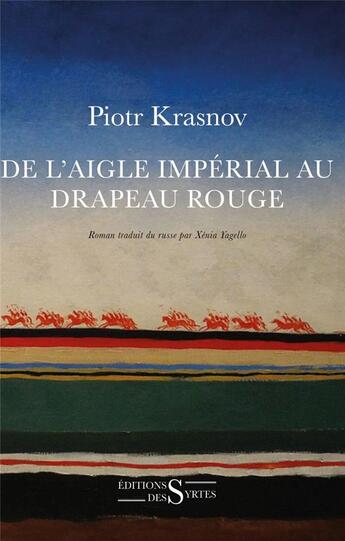 Piotr Krasnov

DE L'AIGLE IMPÉRIAL AU DRAPEAU ROUGE

Roman traduit du russe par Xénia Yagello

ÉDITIONS DES SYRTES